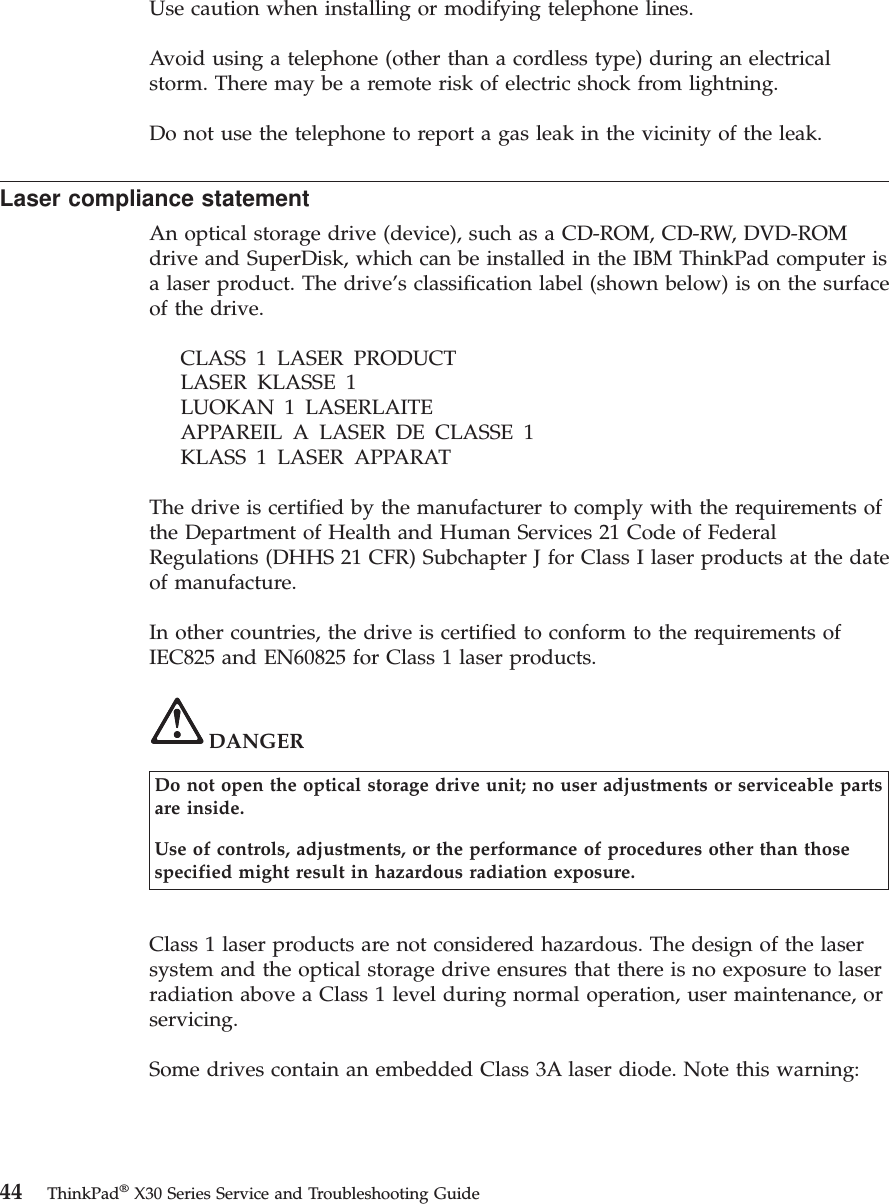 Use caution when installing or modifying telephone lines.

Avoid using a telephone (other than a cordless type) during an electrical storm. There may be a remote risk of electric shock from lightning.

Do not use the telephone to report a gas leak in the vicinity of the leak.

Laser compliance statement

An optical storage drive (device), such as a CD-ROM, CD-RW, DVD-ROM drive and SuperDisk, which can be installed in the IBM ThinkPad computer is a laser product. The drive's classification label (shown below) is on the surface of the drive.

CLASS 1 LASER PRODUCT
LASER KLASSE 1
LUOKAN 1 LASERLAITE
APPAREIL A LASER DE CLASSE 1
KLASS 1 LASER APPARAT

The drive is certified by the manufacturer to comply with the requirements of the Department of Health and Human Services 21 Code of Federal Regulations (DHHS 21 CFR) Subchapter J for Class I laser products at the date of manufacture.

In other countries, the drive is certified to conform to the requirements of IEC825 and EN60825 for Class 1 laser products.

DANGER

Do not open the optical storage drive unit; no user adjustments or serviceable parts are inside.

Use of controls, adjustments, or the performance of procedures other than those specified might result in hazardous radiation exposure.

Class 1 laser products are not considered hazardous. The design of the laser system and the optical storage drive ensures that there is no exposure to laser radiation above a Class 1 level during normal operation, user maintenance, or servicing.

Some drives contain an embedded Class 3A laser diode. Note this warning:

44 ThinkPad® X30 Series Service and Troubleshooting Guide